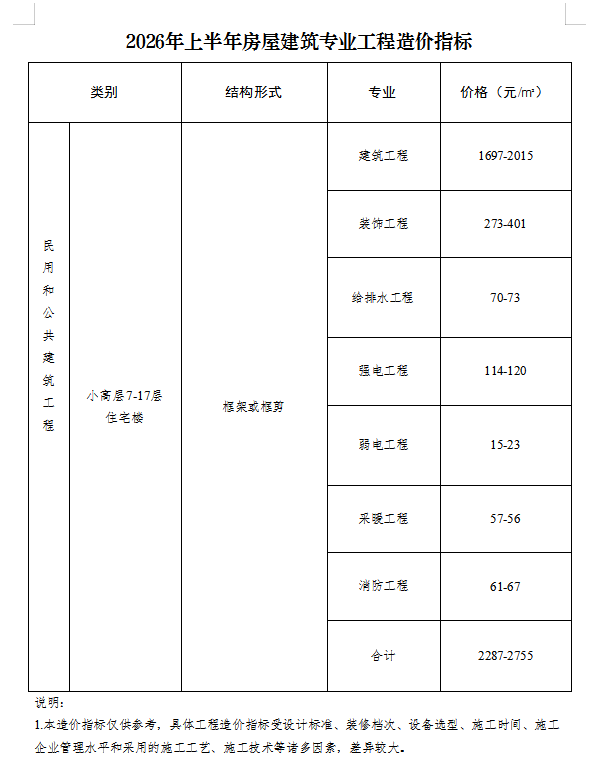 2026年上半年房屋建筑专业工程造价指标

| 类别 | | 结构形式 | 专业 | 价格（元/m²） |
|---|---|---|---|---|
| 民用和公共建筑工程 | 小高层7-17层住宅楼 | 框架或框剪 | 建筑工程 | 1697-2015 |
| | | | 装饰工程 | 273-401 |
| | | | 给排水工程 | 70-73 |
| | | | 强电工程 | 114-120 |
| | | | 弱电工程 | 15-23 |
| | | | 采暖工程 | 57-56 |
| | | | 消防工程 | 61-67 |
| | | | 合计 | 2287-2755 |

说明：
1.本造价指标仅供参考，具体工程造价指标受设计标准、装修档次、设备选型、施工时间、施工企业管理水平和采用的施工工艺、施工技术等诸多因素，差异较大。